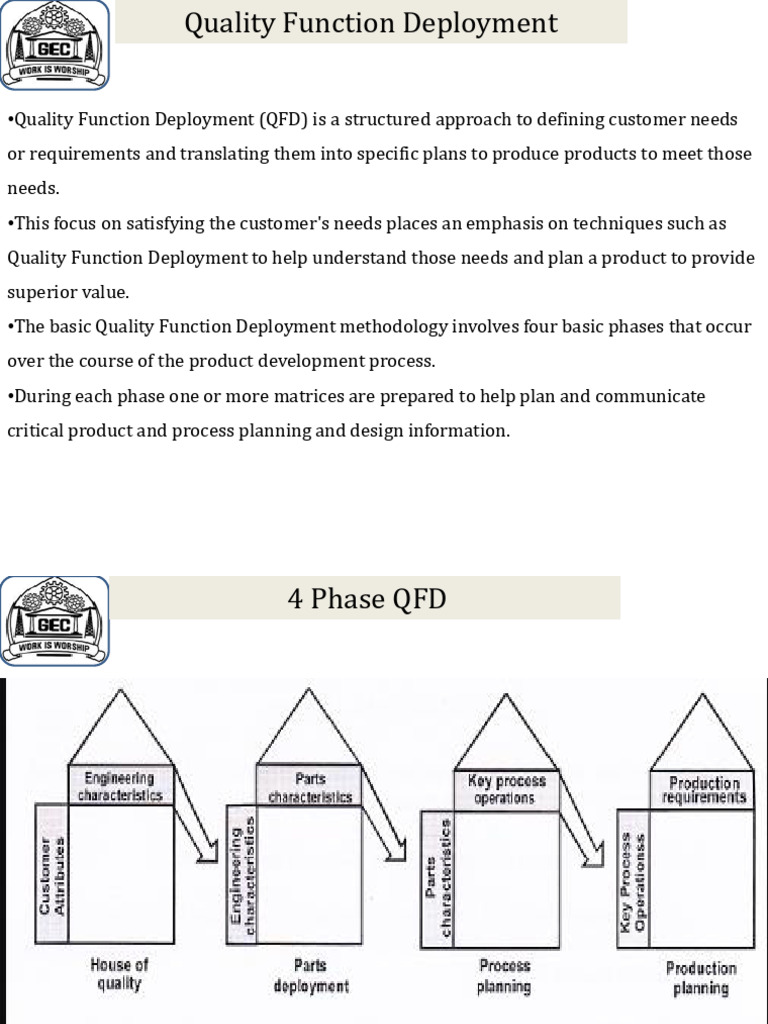 GEC
WORK IS WORSHIP

Quality Function Deployment

•Quality Function Deployment (QFD) is a structured approach to defining customer needs or requirements and translating them into specific plans to produce products to meet those needs.
•This focus on satisfying the customer's needs places an emphasis on techniques such as Quality Function Deployment to help understand those needs and plan a product to provide superior value.
•The basic Quality Function Deployment methodology involves four basic phases that occur over the course of the product development process.
•During each phase one or more matrices are prepared to help plan and communicate critical product and process planning and design information.

GEC
WORK IS WORSHIP

4 Phase QFD

Engineering characteristics
Customer Attributes
House of quality

Parts characteristics
Engineering characteristics
Parts deployment

Key process operations
Parts characteristics
Process planning

Production requirements
Key Process Operationss
Production planning